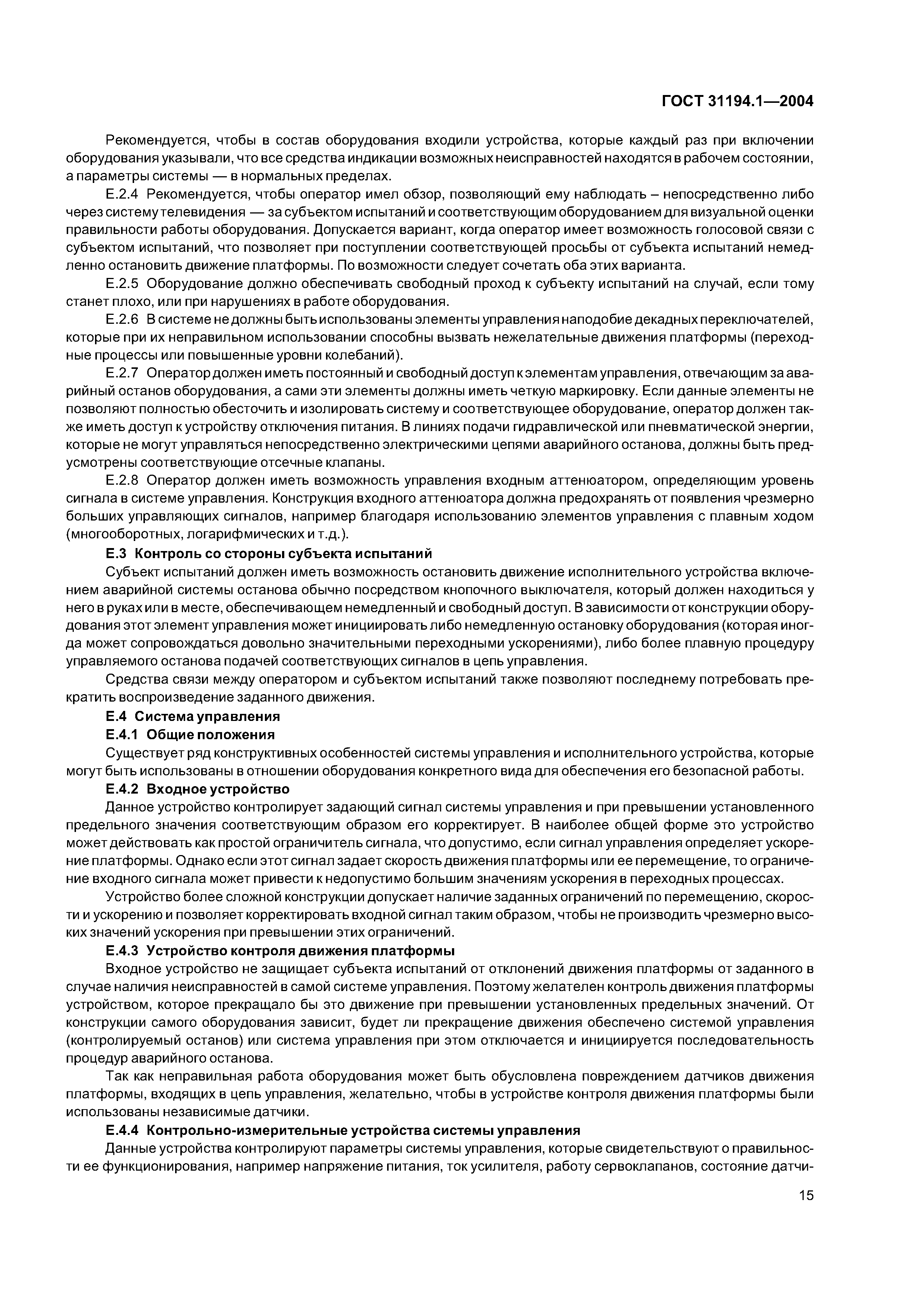 ГОСТ 31194.1—2004

Рекомендуется, чтобы в состав оборудования входили устройства, которые каждый раз при включении оборудования указывали, что все средства индикации возможных неисправностей находятся в рабочем состоянии, а параметры системы — в нормальных пределах.

Е.2.4 Рекомендуется, чтобы оператор имел обзор, позволяющий ему наблюдать – непосредственно либо через систему телевидения — за субъектом испытаний и соответствующим оборудованием для визуальной оценки правильности работы оборудования. Допускается вариант, когда оператор имеет возможность голосовой связи с субъектом испытаний, что позволяет при поступлении соответствующей просьбы от субъекта испытаний немедленно остановить движение платформы. По возможности следует сочетать оба этих варианта.

Е.2.5 Оборудование должно обеспечивать свободный проход к субъекту испытаний на случай, если тому станет плохо, или при нарушениях в работе оборудования.

Е.2.6 В системе не должны быть использованы элементы управления наподобие декадных переключателей, которые при их неправильном использовании способны вызвать нежелательные движения платформы (переходные процессы или повышенные уровни колебаний).

Е.2.7 Оператор должен иметь постоянный и свободный доступ к элементам управления, отвечающим за аварийный останов оборудования, а сами эти элементы должны иметь четкую маркировку. Если данные элементы не позволяют полностью обесточить и изолировать систему и соответствующее оборудование, оператор должен также иметь доступ к устройству отключения питания. В линиях подачи гидравлической или пневматической энергии, которые не могут управляться непосредственно электрическими цепями аварийного останова, должны быть предусмотрены соответствующие отсечные клапаны.

Е.2.8 Оператор должен иметь возможность управления входным аттенюатором, определяющим уровень сигнала в системе управления. Конструкция входного аттенюатора должна предохранять от появления чрезмерно больших управляющих сигналов, например благодаря использованию элементов управления с плавным ходом (многооборотных, логарифмических и т.д.).

Е.3 Контроль со стороны субъекта испытаний

Субъект испытаний должен иметь возможность остановить движение исполнительного устройства включением аварийной системы останова обычно посредством кнопочного выключателя, который должен находиться у него в руках или в месте, обеспечивающем немедленный и свободный доступ. В зависимости от конструкции оборудования этот элемент управления может инициировать либо немедленную остановку оборудования (которая иногда может сопровождаться довольно значительными переходными ускорениями), либо более плавную процедуру управляемого останова подачей соответствующих сигналов в цепь управления.

Средства связи между оператором и субъектом испытаний также позволяют последнему потребовать прекратить воспроизведение заданного движения.

Е.4 Система управления

Е.4.1 Общие положения

Существует ряд конструктивных особенностей системы управления и исполнительного устройства, которые могут быть использованы в отношении оборудования конкретного вида для обеспечения его безопасной работы.

Е.4.2 Входное устройство

Данное устройство контролирует задающий сигнал системы управления и при превышении установленного предельного значения соответствующим образом его корректирует. В наиболее общей форме это устройство может действовать как простой ограничитель сигнала, что допустимо, если сигнал управления определяет ускорение платформы. Однако если этот сигнал задает скорость движения платформы или ее перемещение, то ограничение входного сигнала может привести к недопустимо большим значениям ускорения в переходных процессах.

Устройство более сложной конструкции допускает наличие заданных ограничений по перемещению, скорости и ускорению и позволяет корректировать входной сигнал таким образом, чтобы не производить чрезмерно высоких значений ускорения при превышении этих ограничений.

Е.4.3 Устройство контроля движения платформы

Входное устройство не защищает субъекта испытаний от отклонений движения платформы от заданного в случае наличия неисправностей в самой системе управления. Поэтому желателен контроль движения платформы устройством, которое прекращало бы это движение при превышении установленных предельных значений. От конструкции самого оборудования зависит, будет ли прекращение движения обеспечено системой управления (контролируемый останов) или система управления при этом отключается и инициируется последовательность процедур аварийного останова.

Так как неправильная работа оборудования может быть обусловлена повреждением датчиков движения платформы, входящих в цепь управления, желательно, чтобы в устройстве контроля движения платформы были использованы независимые датчики.

Е.4.4 Контрольно-измерительные устройства системы управления

Данные устройства контролируют параметры системы управления, которые свидетельствуют о правильности ее функционирования, например напряжение питания, ток усилителя, работу сервоклапанов, состояние датчи-

15